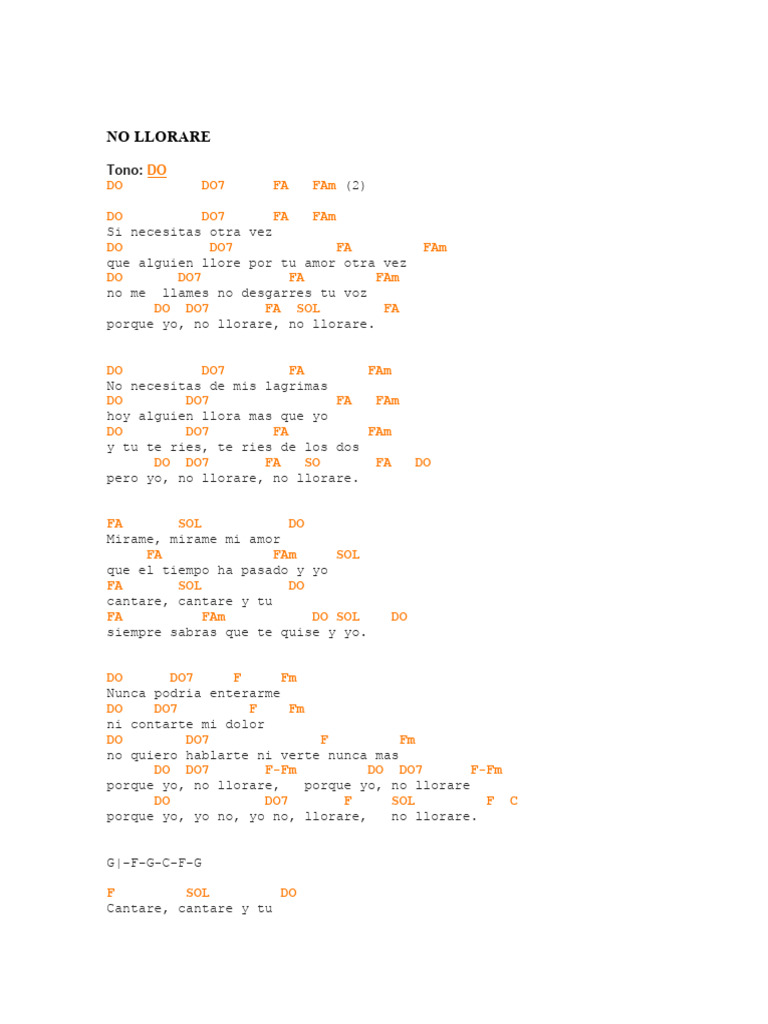 NO LLORARE

Tono: DO
DO DO7 FA FAm (2)

DO DO7 FA FAm
Si necesitas otra vez
DO DO7 FA FAm
que alguien llore por tu amor otra vez
DO DO7 FA FAm
no me llames no desgarres tu voz
DO DO7 FA SOL FA
porque yo, no llorare, no llorare.

DO DO7 FA FAm
No necesitas de mis lagrimas
DO DO7 FA FAm
hoy alguien llora mas que yo
DO DO7 FA FAm
y tu te ries, te ries de los dos
DO DO7 FA SO FA DO
pero yo, no llorare, no llorare.

FA SOL DO
Mirame, mirame mi amor
FA FAm SOL
que el tiempo ha pasado y yo
FA SOL DO
cantare, cantare y tu
FA FAm DO SOL DO
siempre sabras que te quise y yo.

DO DO7 F Fm
Nunca podria enterarme
DO DO7 F Fm
ni contarte mi dolor
DO DO7 F Fm
no quiero hablarte ni verte nunca mas
DO DO7 F-Fm DO DO7 F-Fm
porque yo, no llorare, porque yo, no llorare
DO DO7 F SOL F C
porque yo, yo no, yo no, llorare, no llorare.

G|-F-G-C-F-G

F SOL DO
Cantare, cantare y tu